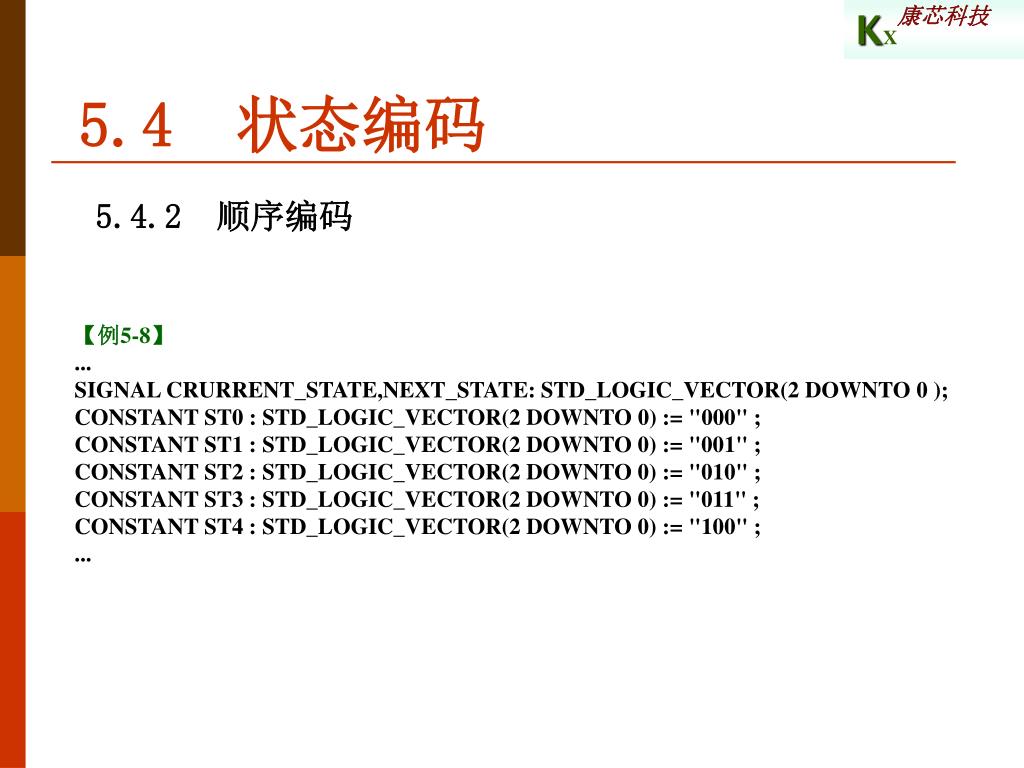 KX 康芯科技

5.4 状态编码

5.4.2 顺序编码

【例5-8】
...
SIGNAL CRURRENT_STATE,NEXT_STATE: STD_LOGIC_VECTOR(2 DOWNTO 0 );
CONSTANT ST0 : STD_LOGIC_VECTOR(2 DOWNTO 0) := "000" ;
CONSTANT ST1 : STD_LOGIC_VECTOR(2 DOWNTO 0) := "001" ;
CONSTANT ST2 : STD_LOGIC_VECTOR(2 DOWNTO 0) := "010" ;
CONSTANT ST3 : STD_LOGIC_VECTOR(2 DOWNTO 0) := "011" ;
CONSTANT ST4 : STD_LOGIC_VECTOR(2 DOWNTO 0) := "100" ;
...